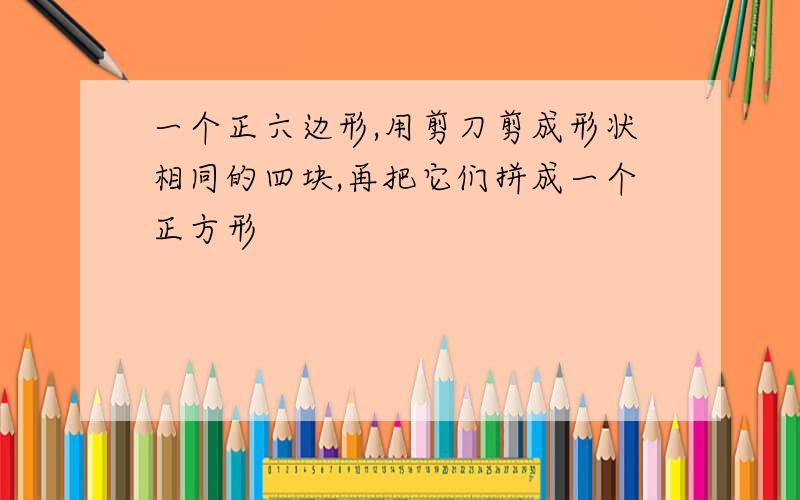 一个正六边形,用剪刀剪成形状相同的四块,再把它们拼成一个正方形